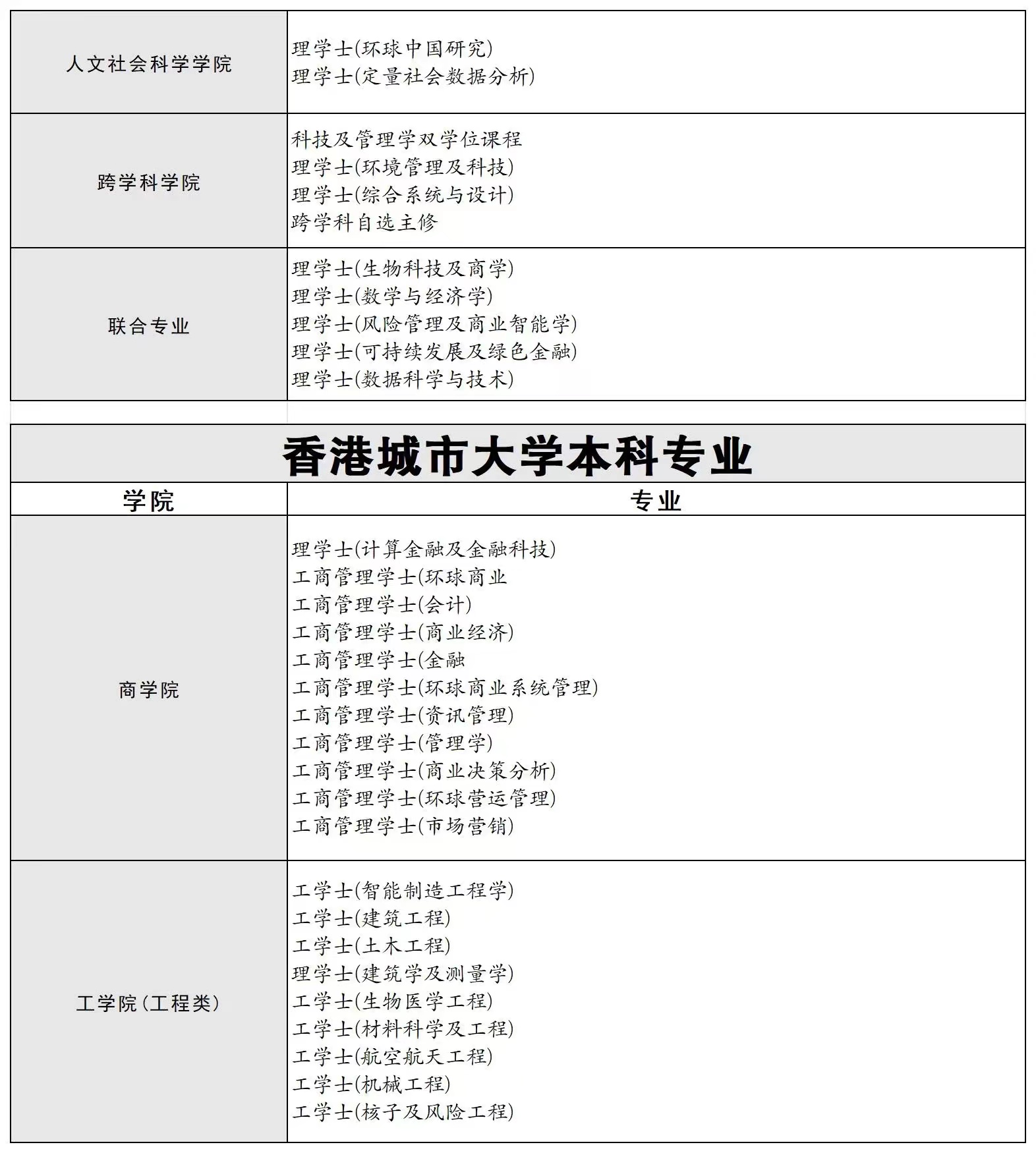 | 人文社会科学学院 | 理学士(环球中国研究)<br>理学士(定量社会数据分析) |
|---|---|
| 跨学科学院 | 科技及管理学双学位课程<br>理学士(环境管理及科技)<br>理学士(综合系统与设计)<br>跨学科自选主修 |
| 联合专业 | 理学士(生物科技及商学)<br>理学士(数学与经济学)<br>理学士(风险管理及商业智能学)<br>理学士(可持续发展及绿色金融)<br>理学士(数据科学与技术) |

香港城市大学本科专业

| 学院 | 专业 |
|---|---|
| 商学院 | 理学士(计算金融及金融科技)<br>工商管理学士(环球商业<br>工商管理学士(会计)<br>工商管理学士(商业经济)<br>工商管理学士(金融<br>工商管理学士(环球商业系统管理)<br>工商管理学士(资讯管理)<br>工商管理学士(管理学)<br>工商管理学士(商业决策分析)<br>工商管理学士(环球营运管理)<br>工商管理学士(市场营销) |
| 工学院(工程类) | 工学士(智能制造工程学)<br>工学士(建筑工程)<br>工学士(土木工程)<br>理学士(建筑学及测量学)<br>工学士(生物医学工程)<br>工学士(材料科学及工程)<br>工学士(航空航天工程)<br>工学士(机械工程)<br>工学士(核子及风险工程) |